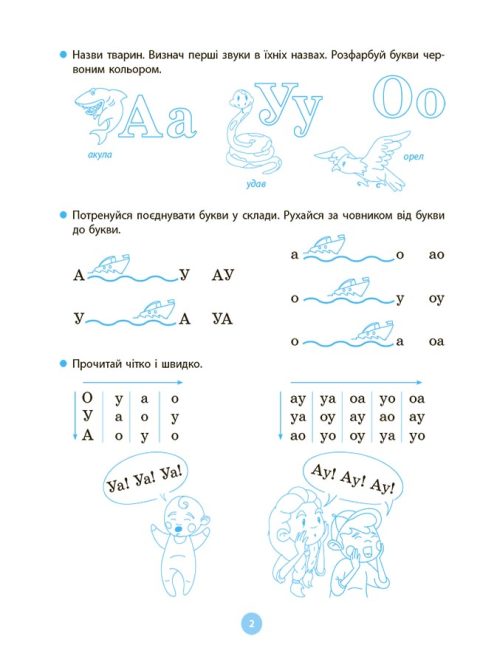 Назви тварин. Визнач перші звуки в їхніх назвах. Розфарбуй букви червоним кольором.

Аа Уу Оо

акула

удав

орел

Потренуйся поєднувати букви у склади. Рухайся за човником від букви до букви.

А У АУ

У А УА

а о ао

о у оу

о а оа

Прочитай чітко і швидко.

| О | у | а | о |
|---|---|---|---|
| У | а | о | у |
| А | о | у | о |

| ау | уа | оа | уо | оа |
|---|---|---|---|---|
| уа | оу | ау | ао | ау |
| ао | уо | оу | уа | уо |

Уа! Уа! Уа!

Ау! Ау! Ау!

2